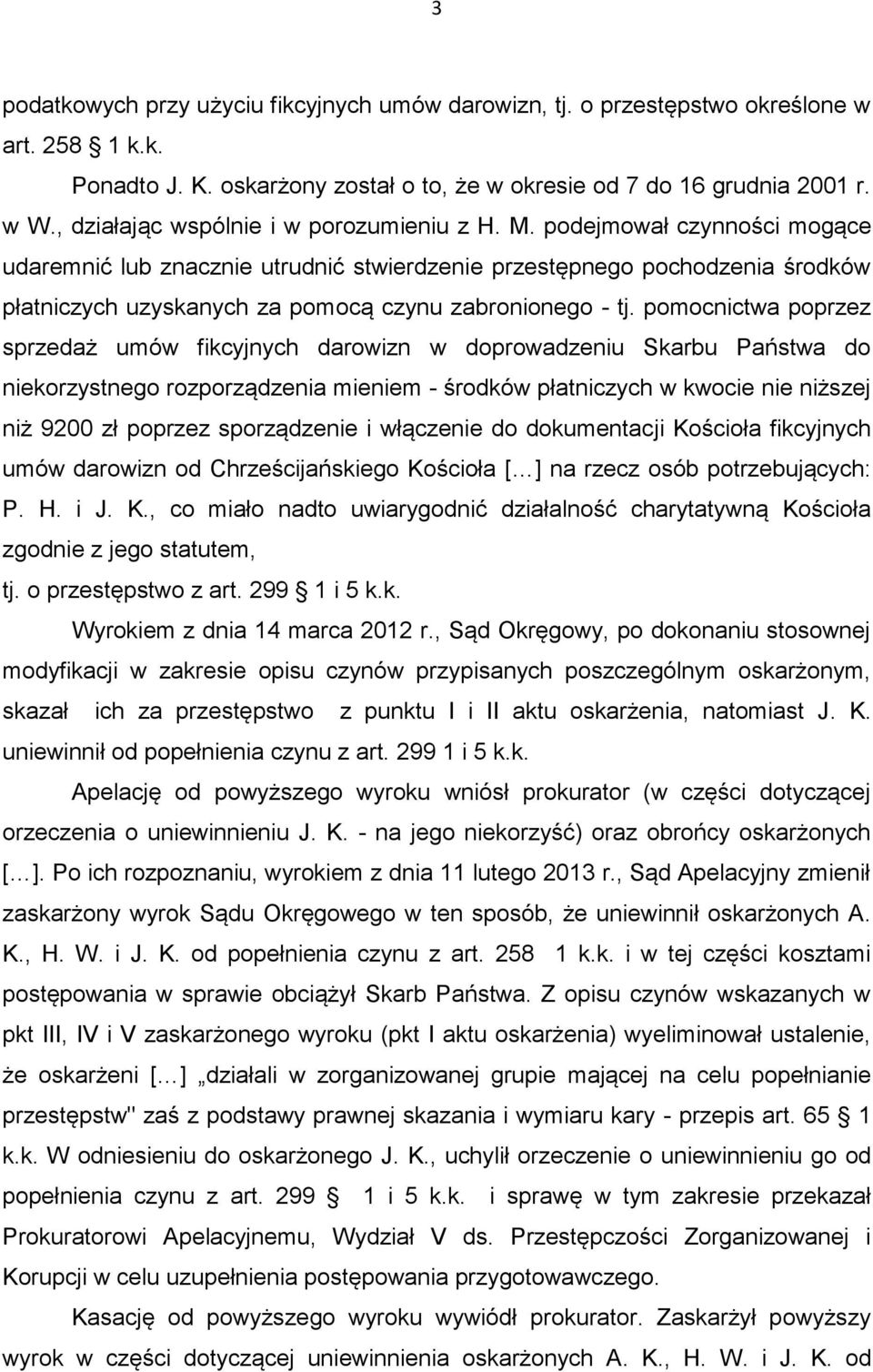 3

podatkowych przy użyciu fikcyjnych umów darowizn, tj. o przestępstwo określone w art. 258 § 1 k.k.

Ponadto J. K. oskarżony został o to, że w okresie od 7 do 16 grudnia 2001 r. w W., działając wspólnie i w porozumieniu z H. M. podejmował czynności mogące udaremnić lub znacznie utrudnić stwierdzenie przestępnego pochodzenia środków płatniczych uzyskanych za pomocą czynu zabronionego - tj. pomocnictwa poprzez sprzedaż umów fikcyjnych darowizn w doprowadzeniu Skarbu Państwa do niekorzystnego rozporządzenia mieniem - środków płatniczych w kwocie nie niższej niż 9200 zł poprzez sporządzenie i włączenie do dokumentacji Kościoła fikcyjnych umów darowizn od Chrześcijańskiego Kościoła [...] na rzecz osób potrzebujących: P. H. i J. K., co miało nadto uwiarygodnić działalność charytatywną Kościoła zgodnie z jego statutem, tj. o przestępstwo z art. 299 § 1 i 5 k.k.

Wyrokiem z dnia 14 marca 2012 r., Sąd Okręgowy, po dokonaniu stosownej modyfikacji w zakresie opisu czynów przypisanych poszczególnym oskarżonym, skazał ich za przestępstwo z punktu I i II aktu oskarżenia, natomiast J. K. uniewinnił od popełnienia czynu z art. 299 1 i 5 k.k.

Apelację od powyższego wyroku wniósł prokurator (w części dotyczącej orzeczenia o uniewinnieniu J. K. - na jego niekorzyść) oraz obrońcy oskarżonych [...]. Po ich rozpoznaniu, wyrokiem z dnia 11 lutego 2013 r., Sąd Apelacyjny zmienił zaskarżony wyrok Sądu Okręgowego w ten sposób, że uniewinnił oskarżonych A. K., H. W. i J. K. od popełnienia czynu z art. 258 1 k.k. i w tej części kosztami postępowania w sprawie obciążył Skarb Państwa. Z opisu czynów wskazanych w pkt III, IV i V zaskarżonego wyroku (pkt I aktu oskarżenia) wyeliminował ustalenie, że oskarżeni [...] „działali w zorganizowanej grupie mającej na celu popełnianie przestępstw" zaś z podstawy prawnej skazania i wymiaru kary - przepis art. 65 § 1 k.k. W odniesieniu do oskarżonego J. K., uchylił orzeczenie o uniewinnieniu go od popełnienia czynu z art. 299 § 1 i 5 k.k. i sprawę w tym zakresie przekazał Prokuratorowi Apelacyjnemu, Wydział V ds. Przestępczości Zorganizowanej i Korupcji w celu uzupełnienia postępowania przygotowawczego.

Kasację od powyższego wyroku wywiódł prokurator. Zaskarżył powyższy wyrok w części dotyczącej uniewinnienia oskarżonych A. K., H. W. i J. K. od